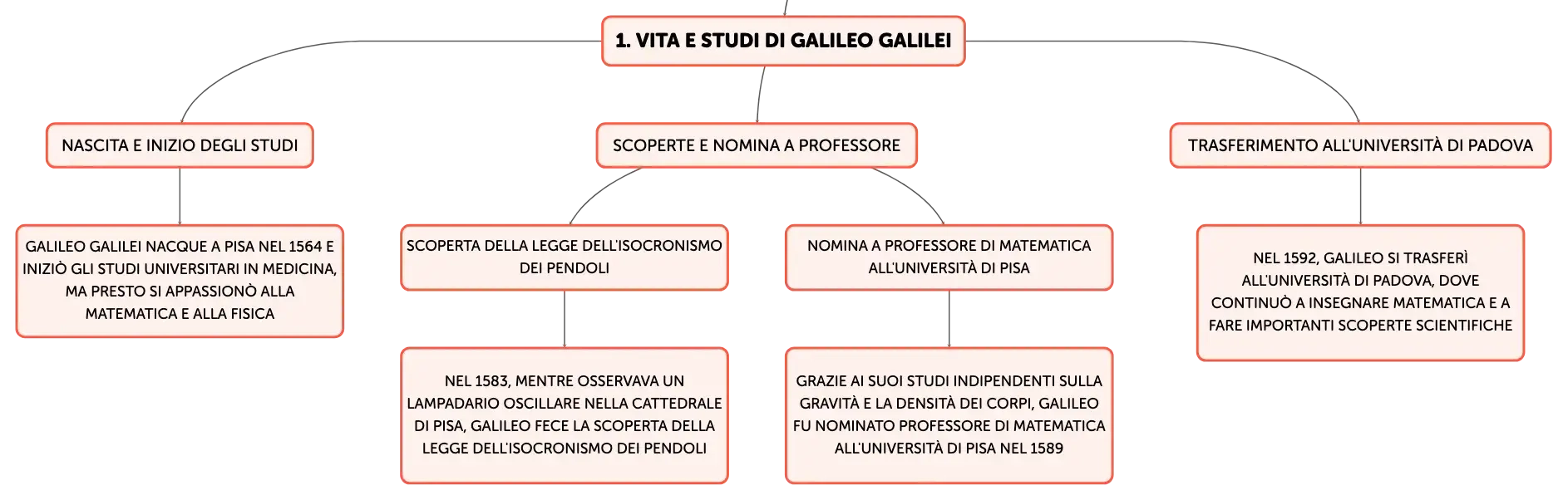 1. VITA E STUDI DI GALILEO GALILEI

NASCITA E INIZIO DEGLI STUDI

GALILEO GALILEI NACQUE A PISA NEL 1564 E INIZIÒ GLI STUDI UNIVERSITARI IN MEDICINA, MA PRESTO SI APPASSIONÒ ALLA MATEMATICA E ALLA FISICA

SCOPERTE E NOMINA A PROFESSORE

SCOPERTA DELLA LEGGE DELL'ISOCRONISMO DEI PENDOLI

NEL 1583, MENTRE OSSERVAVA UN LAMPADARIO OSCILLARE NELLA CATTEDRALE DI PISA, GALILEO FECE LA SCOPERTA DELLA LEGGE DELL'ISOCRONISMO DEI PENDOLI

NOMINA A PROFESSORE DI MATEMATICA ALL'UNIVERSITÀ DI PISA

GRAZIE AI SUOI STUDI INDIPENDENTI SULLA GRAVITÀ E LA DENSITÀ DEI CORPI, GALILEO FU NOMINATO PROFESSORE DI MATEMATICA ALL'UNIVERSITÀ DI PISA NEL 1589

TRASFERIMENTO ALL'UNIVERSITÀ DI PADOVA

NEL 1592, GALILEO SI TRASFERÌ ALL'UNIVERSITÀ DI PADOVA, DOVE CONTINUÒ A INSEGNARE MATEMATICA E A FARE IMPORTANTI SCOPERTE SCIENTIFICHE